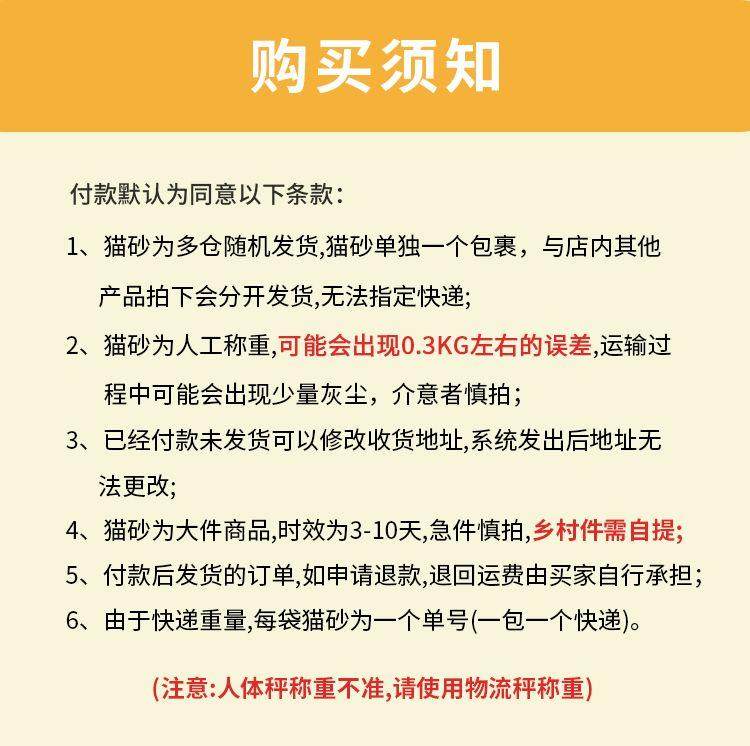 购买须知

付款默认为同意以下条款：

1、猫砂为多仓随机发货,猫砂单独一个包裹，与店内其他产品拍下会分开发货,无法指定快递;

2、猫砂为人工称重,可能会出现0.3KG左右的误差,运输过程中可能会出现少量灰尘，介意者慎拍；

3、已经付款未发货可以修改收货地址,系统发出后地址无法更改;

4、猫砂为大件商品,时效为3-10天,急件慎拍,乡村件需自提;

5、付款后发货的订单,如申请退款,退回运费由买家自行承担;

6、由于快递重量,每袋猫砂为一个单号(一包一个快递)。

(注意:人体秤称重不准,请使用物流秤称重)